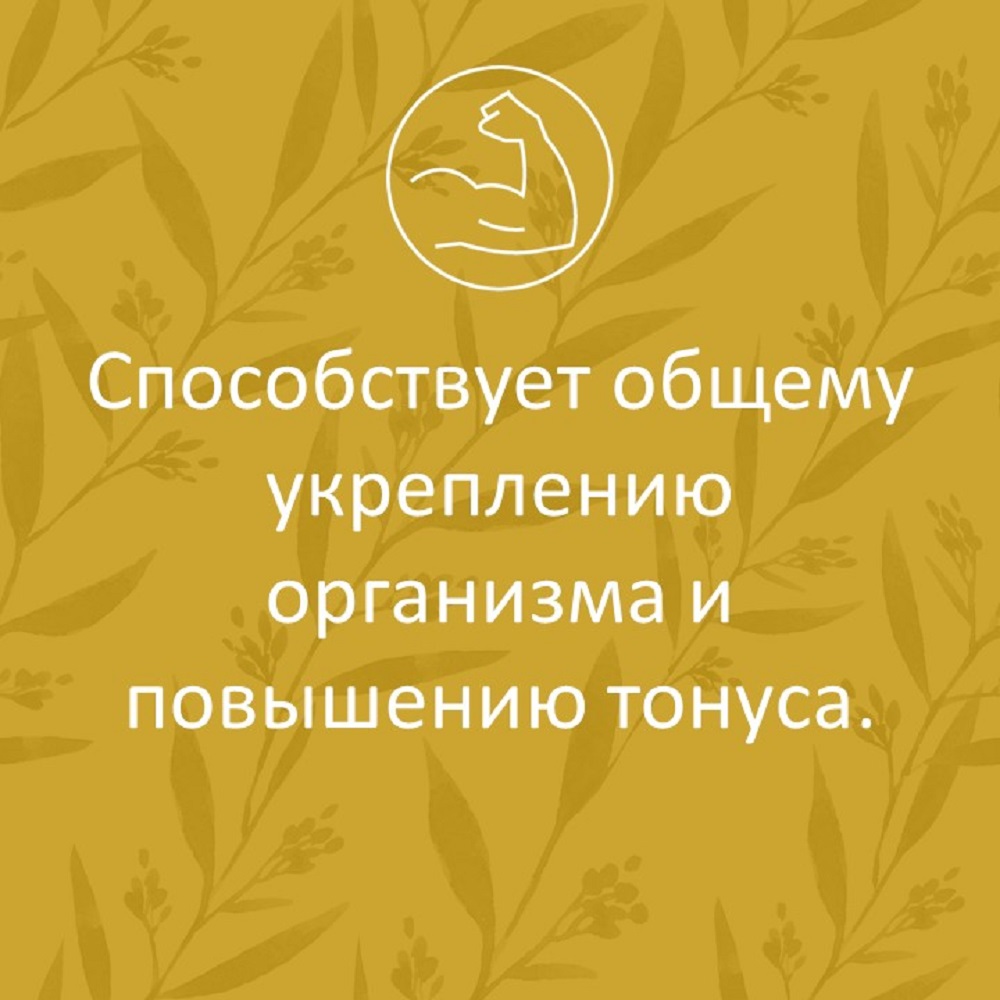 Способствует общему укреплению организма и повышению тонуса.